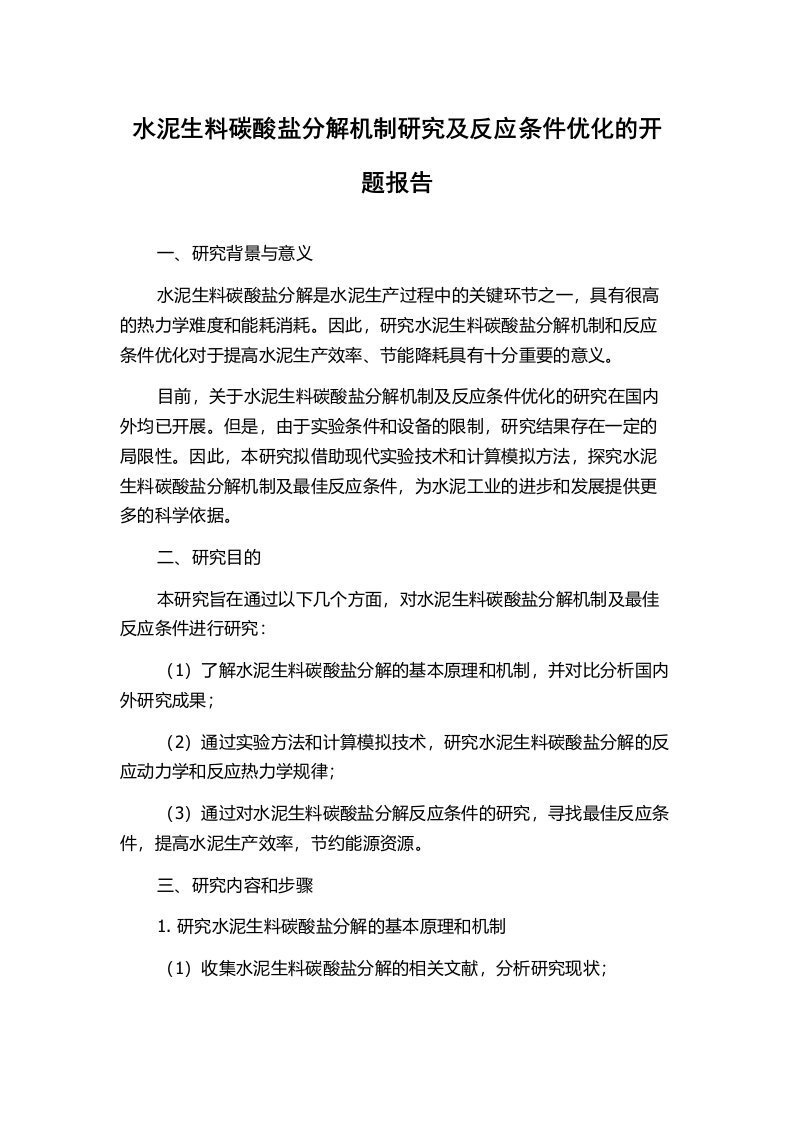 水泥生料碳酸盐分解机制研究及反应条件优化的开题报告

一、研究背景与意义

水泥生料碳酸盐分解是水泥生产过程中的关键环节之一，具有很高的热力学难度和能耗消耗。因此，研究水泥生料碳酸盐分解机制和反应条件优化对于提高水泥生产效率、节能降耗具有十分重要的意义。

目前，关于水泥生料碳酸盐分解机制及反应条件优化的研究在国内外均已开展。但是，由于实验条件和设备的限制，研究结果存在一定的局限性。因此，本研究拟借助现代实验技术和计算模拟方法，探究水泥生料碳酸盐分解机制及最佳反应条件，为水泥工业的进步和发展提供更多的科学依据。

二、研究目的

本研究旨在通过以下几个方面，对水泥生料碳酸盐分解机制及最佳反应条件进行研究：

（1）了解水泥生料碳酸盐分解的基本原理和机制，并对比分析国内外研究成果；

（2）通过实验方法和计算模拟技术，研究水泥生料碳酸盐分解的反应动力学和反应热力学规律；

（3）通过对水泥生料碳酸盐分解反应条件的研究，寻找最佳反应条件，提高水泥生产效率，节约能源资源。

三、研究内容和步骤

1. 研究水泥生料碳酸盐分解的基本原理和机制

（1）收集水泥生料碳酸盐分解的相关文献，分析研究现状；